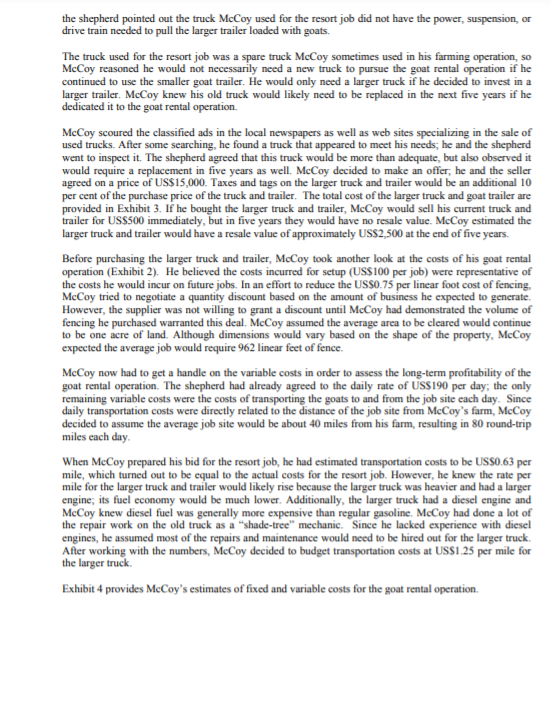 the shepherd pointed out the truck McCoy used for the resort job did not have the power, suspension, or drive train needed to pull the larger trailer loaded with goats.

The truck used for the resort job was a spare truck McCoy sometimes used in his farming operation, so McCoy reasoned he would not necessarily need a new truck to pursue the goat rental operation if he continued to use the smaller goat trailer. He would only need a larger truck if he decided to invest in a larger trailer. McCoy knew his old truck would likely need to be replaced in the next five years if he dedicated it to the goat rental operation.

McCoy scoured the classified ads in the local newspapers as well as web sites specializing in the sale of used trucks. After some searching, he found a truck that appeared to meet his needs; he and the shepherd went to inspect it. The shepherd agreed that this truck would be more than adequate, but also observed it would require a replacement in five years as well. McCoy decided to make an offer; he and the seller agreed on a price of US$15,000. Taxes and tags on the larger truck and trailer would be an additional 10 per cent of the purchase price of the truck and trailer. The total cost of the larger truck and goat trailer are provided in Exhibit 3. If he bought the larger truck and trailer, McCoy would sell his current truck and trailer for US$500 immediately, but in five years they would have no resale value. McCoy estimated the larger truck and trailer would have a resale value of approximately US$2,500 at the end of five years.

Before purchasing the larger truck and trailer, McCoy took another look at the costs of his goat rental operation (Exhibit 2). He believed the costs incurred for setup (US$100 per job) were representative of the costs he would incur on future jobs. In an effort to reduce the US$0.75 per linear foot cost of fencing, McCoy tried to negotiate a quantity discount based on the amount of business he expected to generate. However, the supplier was not willing to grant a discount until McCoy had demonstrated the volume of fencing he purchased warranted this deal. McCoy assumed the average area to be cleared would continue to be one acre of land. Although dimensions would vary based on the shape of the property, McCoy expected the average job would require 962 linear feet of fence.

McCoy now had to get a handle on the variable costs in order to assess the long-term profitability of the goat rental operation. The shepherd had already agreed to the daily rate of US$190 per day; the only remaining variable costs were the costs of transporting the goats to and from the job site each day. Since daily transportation costs were directly related to the distance of the job site from McCoy's farm, McCoy decided to assume the average job site would be about 40 miles from his farm, resulting in 80 round-trip miles each day.

When McCoy prepared his bid for the resort job, he had estimated transportation costs to be US$0.63 per mile, which turned out to be equal to the actual costs for the resort job. However, he knew the rate per mile for the larger truck and trailer would likely rise because the larger truck was heavier and had a larger engine; its fuel economy would be much lower. Additionally, the larger truck had a diesel engine and McCoy knew diesel fuel was generally more expensive than regular gasoline. McCoy had done a lot of the repair work on the old truck as a "shade-tree" mechanic. Since he lacked experience with diesel engines, he assumed most of the repairs and maintenance would need to be hired out for the larger truck. After working with the numbers, McCoy decided to budget transportation costs at US$1.25 per mile for the larger truck.

Exhibit 4 provides McCoy's estimates of fixed and variable costs for the goat rental operation.